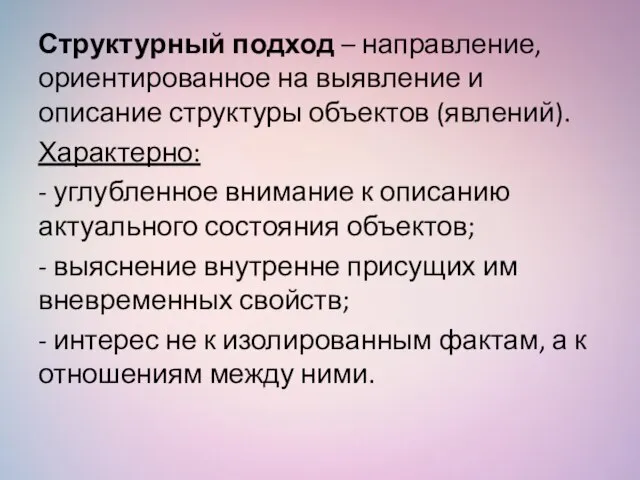 Структурный подход – направление, ориентированное на выявление и описание структуры объектов (явлений).

Характерно:

- углубленное внимание к описанию актуального состояния объектов;

- выяснение внутренне присущих им вневременных свойств;

- интерес не к изолированным фактам, а к отношениям между ними.